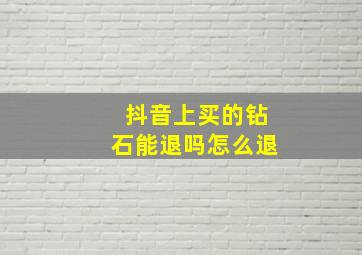 抖音上买的钻石能退吗怎么退